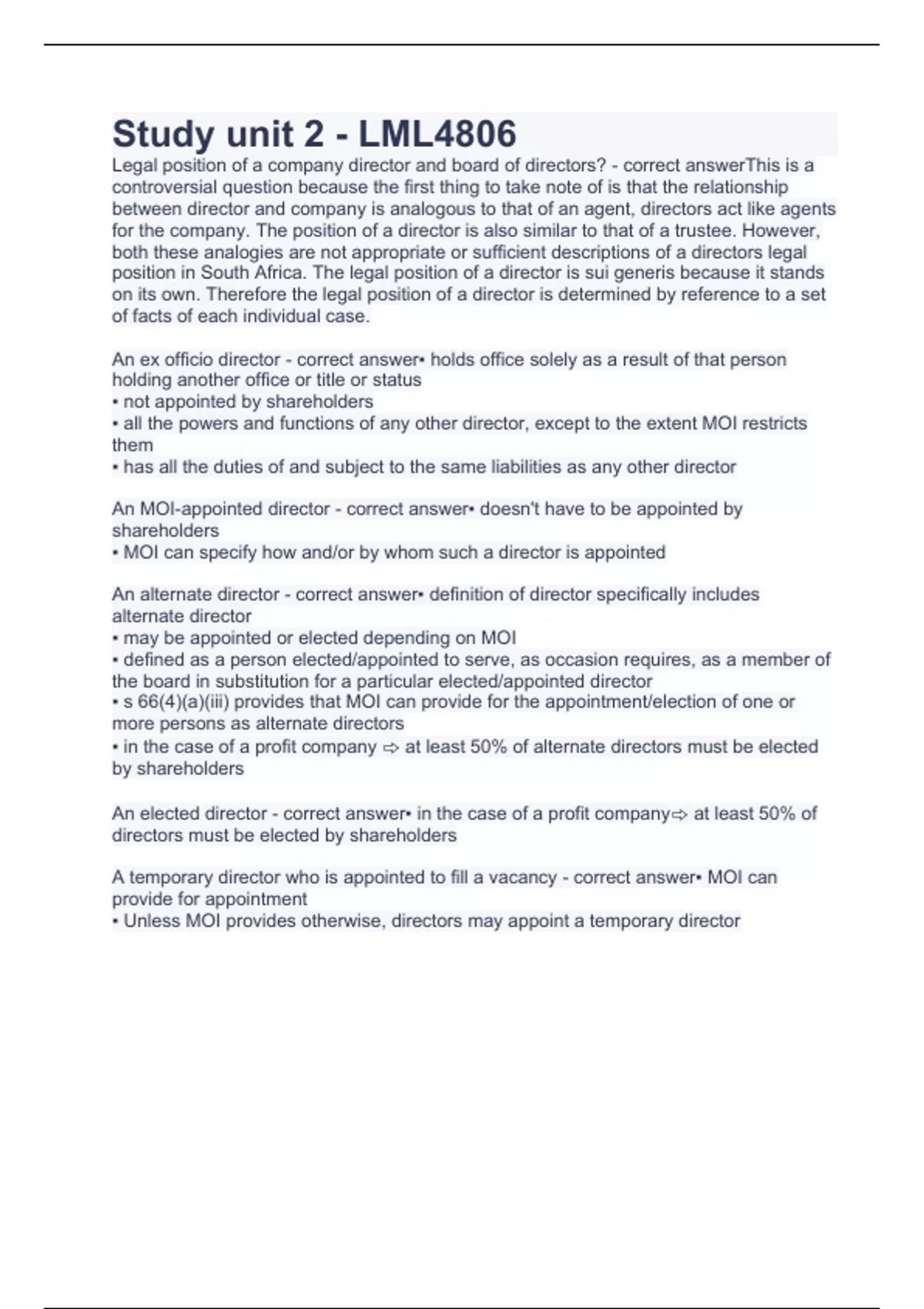 Study unit 2 - LML4806

Legal position of a company director and board of directors? - correct answerThis is a controversial question because the first thing to take note of is that the relationship between director and company is analogous to that of an agent, directors act like agents for the company. The position of a director is also similar to that of a trustee. However, both these analogies are not appropriate or sufficient descriptions of a directors legal position in South Africa. The legal position of a director is sui generis because it stands on its own. Therefore the legal position of a director is determined by reference to a set of facts of each individual case.

An ex officio director - correct answer• holds office solely as a result of that person holding another office or title or status
• not appointed by shareholders
• all the powers and functions of any other director, except to the extent MOI restricts them
• has all the duties of and subject to the same liabilities as any other director

An MOI-appointed director - correct answer• doesn't have to be appointed by shareholders
• MOI can specify how and/or by whom such a director is appointed

An alternate director - correct answer• definition of director specifically includes alternate director
• may be appointed or elected depending on MOI
• defined as a person elected/appointed to serve, as occasion requires, as a member of the board in substitution for a particular elected/appointed director
• s 66(4)(a)(iii) provides that MOI can provide for the appointment/election of one or more persons as alternate directors
• in the case of a profit company ⇨ at least 50% of alternate directors must be elected by shareholders

An elected director - correct answer• in the case of a profit company⇨ at least 50% of directors must be elected by shareholders

A temporary director who is appointed to fill a vacancy - correct answer• MOI can provide for appointment
• Unless MOI provides otherwise, directors may appoint a temporary director